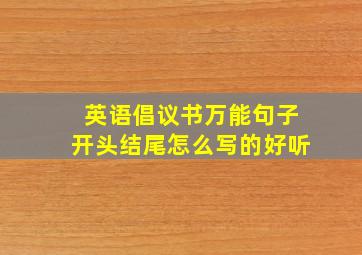 英语倡议书万能句子
开头结尾怎么写的好听